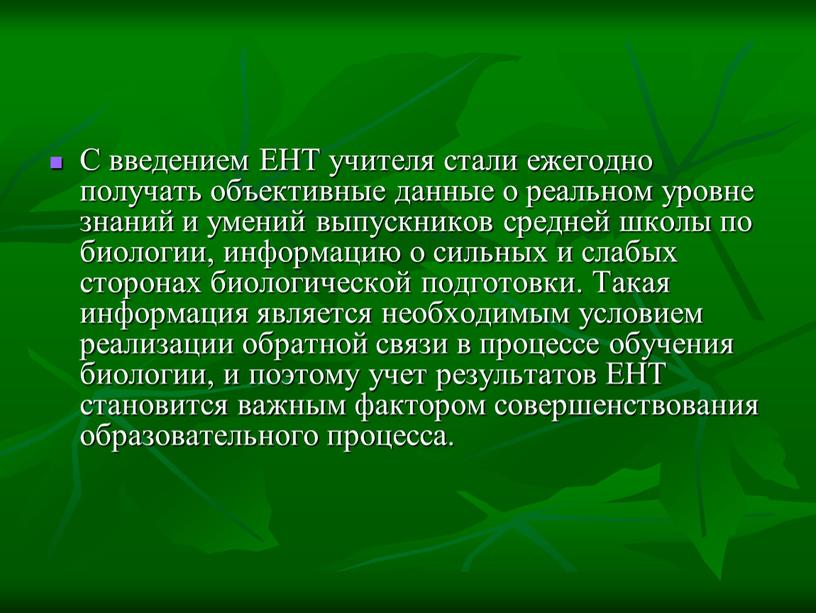 С введением ЕНТ учителя стали ежегодно получать объективные данные о реальном уровне знаний и умений выпускников средней школы по биологии, информацию о сильных и слабых сторонах биологической подготовки. Такая информация является необходимым условием реализации обратной связи в процессе обучения биологии, и поэтому учет результатов ЕНТ становится важным фактором совершенствования образовательного процесса.